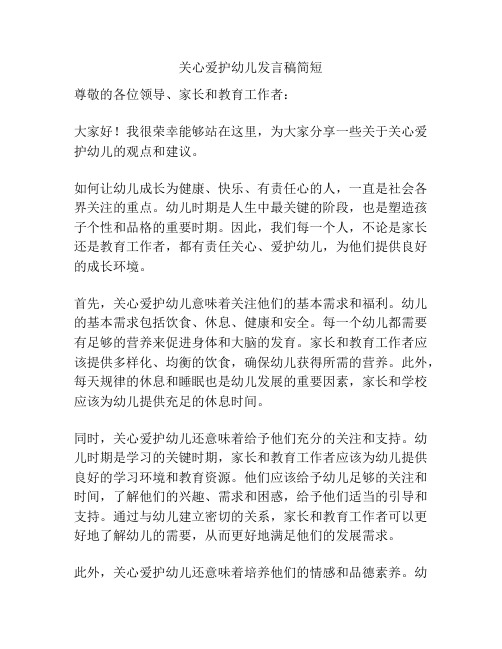 关心爱护幼儿发言稿简短

尊敬的各位领导、家长和教育工作者：

大家好！我很荣幸能够站在这里，为大家分享一些关于关心爱护幼儿的观点和建议。

如何让幼儿成长为健康、快乐、有责任心的人，一直是社会各界关注的重点。幼儿时期是人生中最关键的阶段，也是塑造孩子个性和品格的重要时期。因此，我们每一个人，不论是家长还是教育工作者，都有责任关心、爱护幼儿，为他们提供良好的成长环境。

首先，关心爱护幼儿意味着关注他们的基本需求和福利。幼儿的基本需求包括饮食、休息、健康和安全。每一个幼儿都需要有足够的营养来促进身体和大脑的发育。家长和教育工作者应该提供多样化、均衡的饮食，确保幼儿获得所需的营养。此外，每天规律的休息和睡眠也是幼儿发展的重要因素，家长和学校应该为幼儿提供充足的休息时间。

同时，关心爱护幼儿还意味着给予他们充分的关注和支持。幼儿时期是学习的关键时期，家长和教育工作者应该为幼儿提供良好的学习环境和教育资源。他们应该给予幼儿足够的关注和时间，了解他们的兴趣、需求和困惑，给予他们适当的引导和支持。通过与幼儿建立密切的关系，家长和教育工作者可以更好地了解幼儿的需要，从而更好地满足他们的发展需求。

此外，关心爱护幼儿还意味着培养他们的情感和品德素养。幼